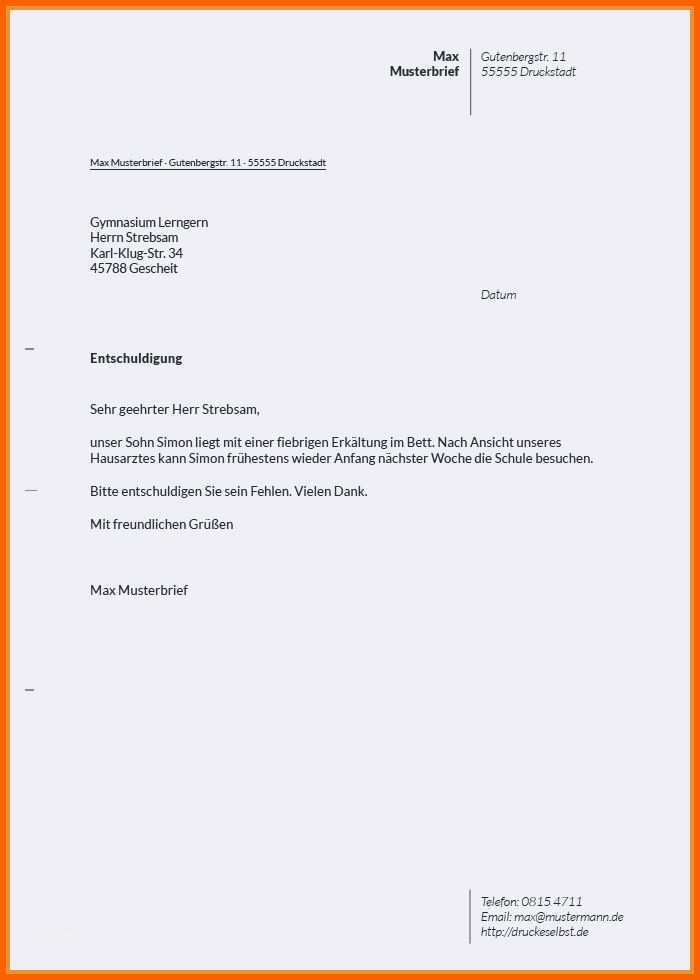 Max
Musterbrief

Gutenbergstr. 11
55555 Druckstadt

Max Musterbrief - Gutenbergstr. 11 - 55555 Druckstadt

Gymnasium Lerngern
Herrn Strebsam
Karl-Klug-Str. 34
45788 Gescheit

Datum

Entschuldigung

Sehr geehrter Herr Strebsam,

unser Sohn Simon liegt mit einer fiebrigen Erkältung im Bett. Nach Ansicht unseres Hausarztes kann Simon frühestens wieder Anfang nächster Woche die Schule besuchen.

Bitte entschuldigen Sie sein Fehlen. Vielen Dank.

Mit freundlichen Grüßen

Max Musterbrief

Telefon: 0815 4711
Email: max@mustermann.de
http://druckeselbst.de